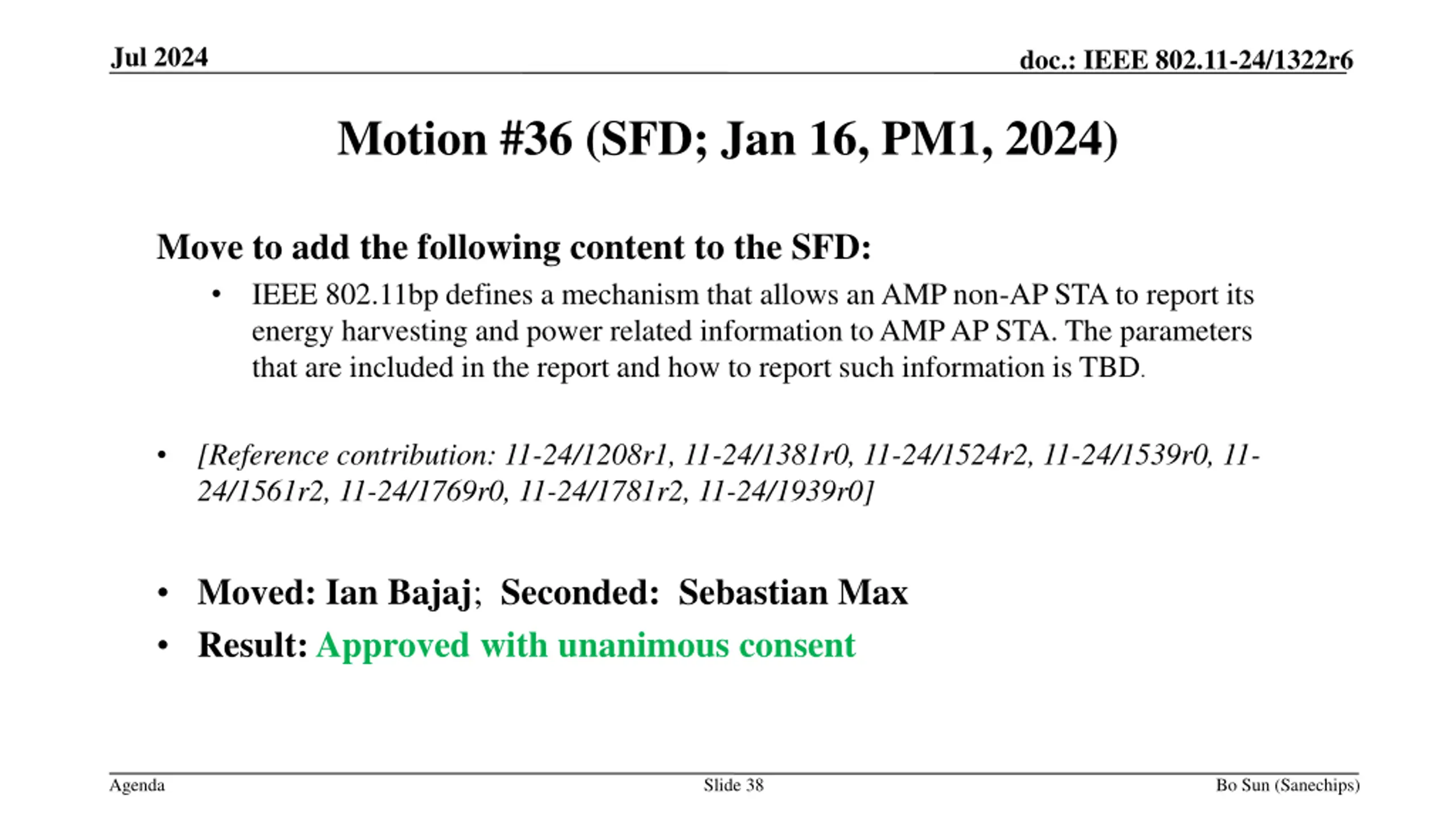 Jul 2024

doc.: IEEE 802.11-24/1322r6

Motion #36 (SFD; Jan 16, PM1, 2024)

Move to add the following content to the SFD:

• IEEE 802.11bp defines a mechanism that allows an AMP non-AP STA to report its energy harvesting and power related information to AMP AP STA. The parameters that are included in the report and how to report such information is TBD.

• [Reference contribution: 11-24/1208r1, 11-24/1381r0, 11-24/1524r2, 11-24/1539r0, 11-24/1561r2, 11-24/1769r0, 11-24/1781r2, 11-24/1939r0]

• Moved: Ian Bajaj; Seconded: Sebastian Max

• Result: Approved with unanimous consent

Agenda

Slide 38

Bo Sun (Sanechips)